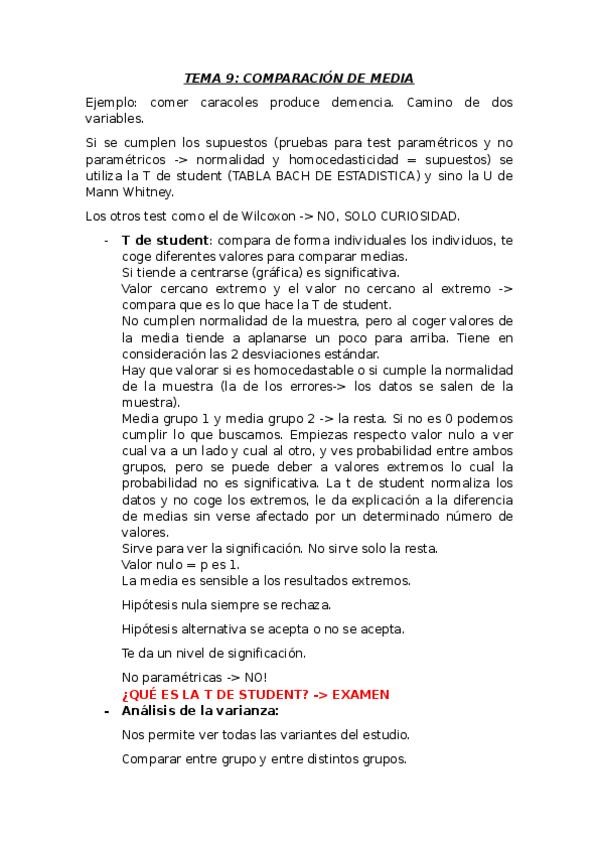 TEMA 9: COMPARACIÓN DE MEDIA

Ejemplo: comer caracoles produce demencia. Camino de dos variables.

Si se cumplen los supuestos (pruebas para test paramétricos y no paramétricos -> normalidad y homocedasticidad = supuestos) se utiliza la T de student (TABLA BACH DE ESTADISTICA) y sino la U de Mann Whitney.

Los otros test como el de Wilcoxon -> NO, SOLO CURIOSIDAD.

- T de student: compara de forma individuales los individuos, te coge diferentes valores para comparar medias.
Si tiende a centrarse (gráfica) es significativa.
Valor cercano extremo y el valor no cercano al extremo -> compara que es lo que hace la T de student.
No cumplen normalidad de la muestra, pero al coger valores de la media tiende a aplanarse un poco para arriba. Tiene en consideración las 2 desviaciones estándar.
Hay que valorar si es homocedastable o si cumple la normalidad de la muestra (la de los errores-> los datos se salen de la muestra).
Media grupo 1 y media grupo 2 -> la resta. Si no es 0 podemos cumplir lo que buscamos. Empiezas respecto valor nulo a ver cual va a un lado y cual al otro, y ves probabilidad entre ambos grupos, pero se puede deber a valores extremos lo cual la probabilidad no es significativa. La t de student normaliza los datos y no coge los extremos, le da explicación a la diferencia de medias sin verse afectado por un determinado número de valores.
Sirve para ver la significación. No sirve solo la resta.
Valor nulo = p es 1.
La media es sensible a los resultados extremos.

Hipótesis nula siempre se rechaza.

Hipótesis alternativa se acepta o no se acepta.

Te da un nivel de significación.

No paramétricas -> NO!
¿QUÉ ES LA T DE STUDENT? -> EXAMEN

- Análisis de la varianza:

Nos permite ver todas las variantes del estudio.

Comparar entre grupo y entre distintos grupos.